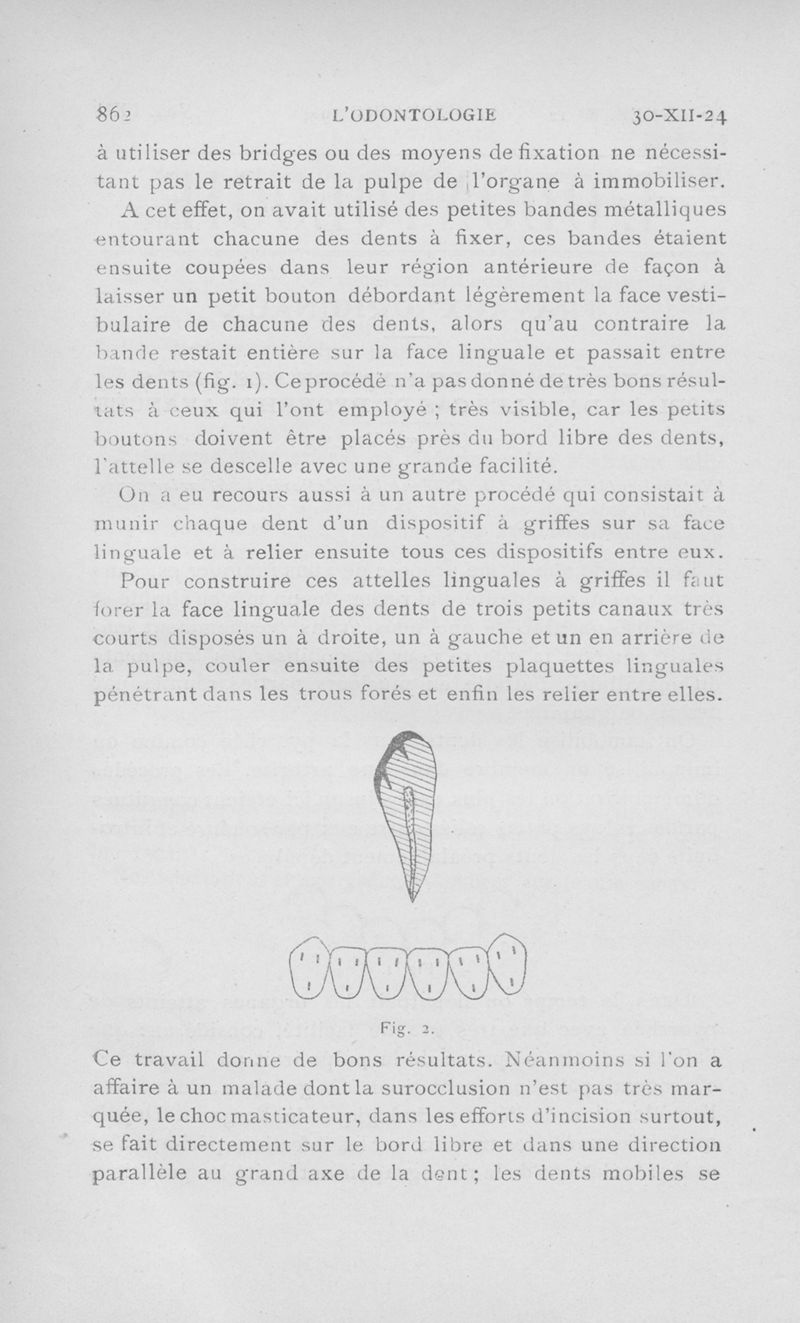 862 L'ODONTOLOGIE 30-XII-24

à utiliser des bridges ou des moyens de fixation ne nécessitant pas le retrait de la pulpe de l'organe à immobiliser.

A cet effet, on avait utilisé des petites bandes métalliques entourant chacune des dents à fixer, ces bandes étaient ensuite coupées dans leur région antérieure de façon à laisser un petit bouton débordant légèrement la face vestibulaire de chacune des dents, alors qu'au contraire la bande restait entière sur la face linguale et passait entre les dents (fig. 1). Ce procédé n'a pas donné de très bons résultats à ceux qui l'ont employé ; très visible, car les petits boutons doivent être placés près du bord libre des dents, l'attelle se descelle avec une grande facilité.

On a eu recours aussi à un autre procédé qui consistait à munir chaque dent d'un dispositif à griffes sur sa face linguale et à relier ensuite tous ces dispositifs entre eux.

Pour construire ces attelles linguales à griffes il faut forer la face linguale des dents de trois petits canaux très courts disposés un à droite, un à gauche et un en arrière de la pulpe, couler ensuite des petites plaquettes linguales pénétrant dans les trous forés et enfin les relier entre elles.

Fig. 2.

Ce travail donne de bons résultats. Néanmoins si l'on a affaire à un malade dont la surocclusion n'est pas très marquée, le choc masticateur, dans les efforts d'incision surtout, se fait directement sur le bord libre et dans une direction parallèle au grand axe de la dent ; les dents mobiles se